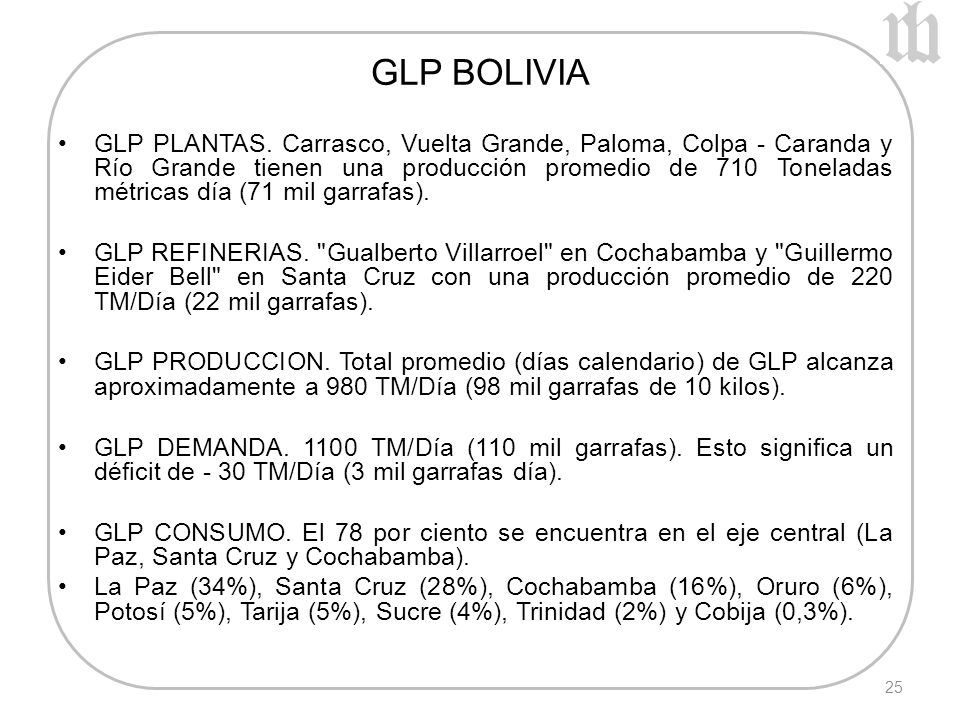 GLP BOLIVIA

• GLP PLANTAS. Carrasco, Vuelta Grande, Paloma, Colpa - Caranda y Río Grande tienen una producción promedio de 710 Toneladas métricas día (71 mil garrafas).

• GLP REFINERIAS. "Gualberto Villarroel" en Cochabamba y "Guillermo Eider Bell" en Santa Cruz con una producción promedio de 220 TM/Día (22 mil garrafas).

• GLP PRODUCCION. Total promedio (días calendario) de GLP alcanza aproximadamente a 980 TM/Día (98 mil garrafas de 10 kilos).

• GLP DEMANDA. 1100 TM/Día (110 mil garrafas). Esto significa un déficit de - 30 TM/Día (3 mil garrafas día).

• GLP CONSUMO. El 78 por ciento se encuentra en el eje central (La Paz, Santa Cruz y Cochabamba).
• La Paz (34%), Santa Cruz (28%), Cochabamba (16%), Oruro (6%), Potosí (5%), Tarija (5%), Sucre (4%), Trinidad (2%) y Cobija (0,3%).

25